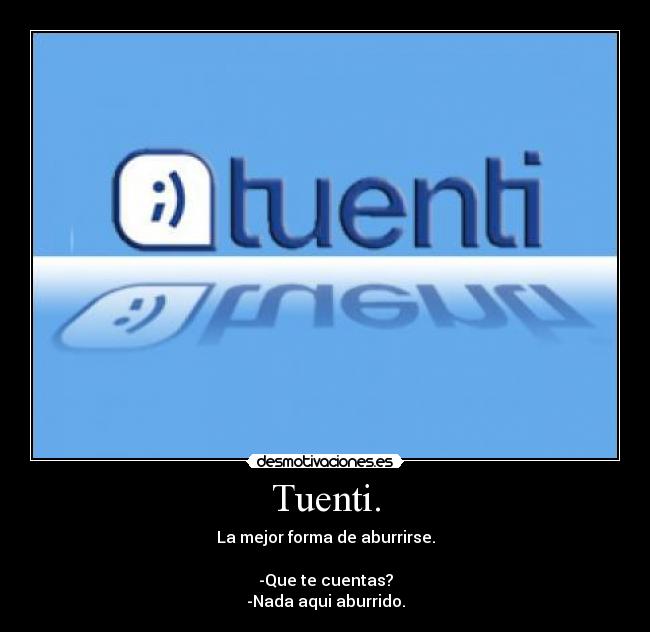 ;) tuenti

desmotivaciones.es

Tuenti.

La mejor forma de aburrirse.

-Que te cuentas?
-Nada aqui aburrido.